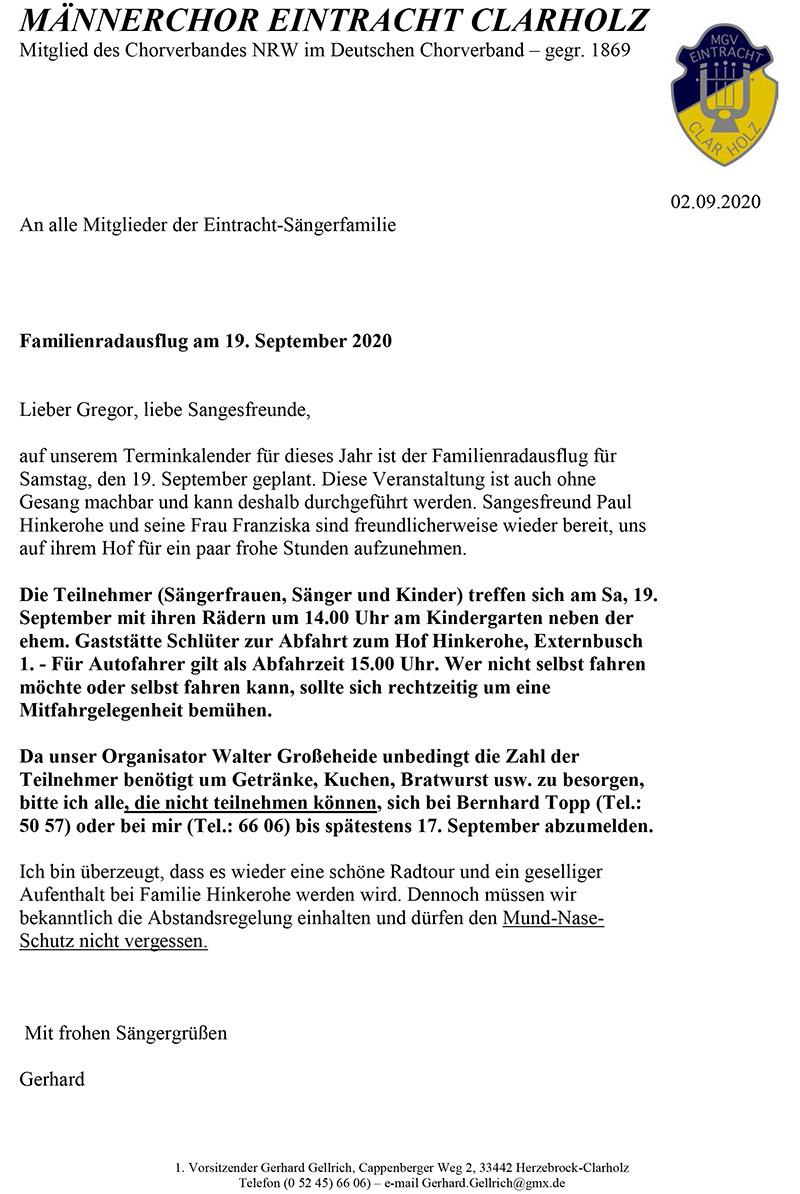 MÄNNERCHOR EINTRACHT CLARHOLZ
Mitglied des Chorverbandes NRW im Deutschen Chorverband – gegr. 1869

MGV EINTRACHT CLAR HOLZ

02.09.2020

An alle Mitglieder der Eintracht-Sängerfamilie

Familienradausflug am 19. September 2020

Lieber Gregor, liebe Sangesfreunde,

auf unserem Terminkalender für dieses Jahr ist der Familienradausflug für Samstag, den 19. September geplant. Diese Veranstaltung ist auch ohne Gesang machbar und kann deshalb durchgeführt werden. Sangesfreund Paul Hinkerohe und seine Frau Franziska sind freundlicherweise wieder bereit, uns auf ihrem Hof für ein paar frohe Stunden aufzunehmen.

Die Teilnehmer (Sängerfrauen, Sänger und Kinder) treffen sich am Sa, 19. September mit ihren Rädern um 14.00 Uhr am Kindergarten neben der ehem. Gaststätte Schlüter zur Abfahrt zum Hof Hinkerohe, Externbusch 1. - Für Autofahrer gilt als Abfahrzeit 15.00 Uhr. Wer nicht selbst fahren möchte oder selbst fahren kann, sollte sich rechtzeitig um eine Mitfahrgelegenheit bemühen.

Da unser Organisator Walter Großeheide unbedingt die Zahl der Teilnehmer benötigt um Getränke, Kuchen, Bratwurst usw. zu besorgen, bitte ich alle, die nicht teilnehmen können, sich bei Bernhard Topp (Tel.: 50 57) oder bei mir (Tel.: 66 06) bis spätestens 17. September abzumelden.

Ich bin überzeugt, dass es wieder eine schöne Radtour und ein geselliger Aufenthalt bei Familie Hinkerohe werden wird. Dennoch müssen wir bekanntlich die Abstandsregelung einhalten und dürfen den Mund-Nase-Schutz nicht vergessen.

Mit frohen Sängergrüßen

Gerhard

1. Vorsitzender Gerhard Gellrich, Cappenberger Weg 2, 33442 Herzebrock-Clarholz
Telefon (0 52 45) 66 06) – e-mail Gerhard.Gellrich@gmx.de